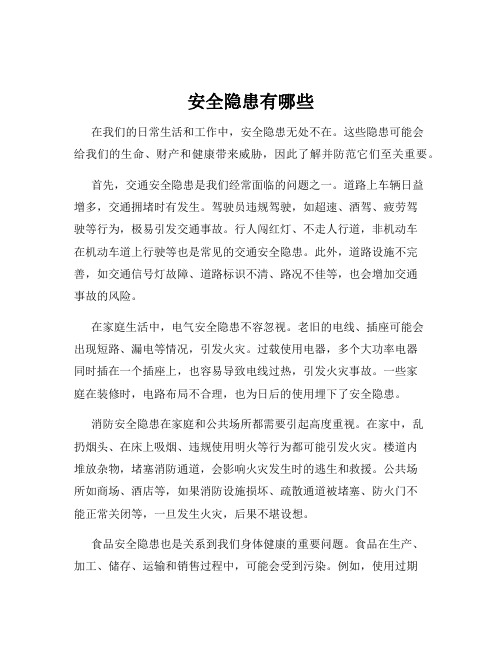 安全隐患有哪些

在我们的日常生活和工作中，安全隐患无处不在。这些隐患可能会给我们的生命、财产和健康带来威胁，因此了解并防范它们至关重要。

首先，交通安全隐患是我们经常面临的问题之一。道路上车辆日益增多，交通拥堵时有发生。驾驶员违规驾驶，如超速、酒驾、疲劳驾驶等行为，极易引发交通事故。行人闯红灯、不走人行道，非机动车在机动车道上行驶等也是常见的交通安全隐患。此外，道路设施不完善，如交通信号灯故障、道路标识不清、路况不佳等，也会增加交通事故的风险。

在家庭生活中，电气安全隐患不容忽视。老旧的电线、插座可能会出现短路、漏电等情况，引发火灾。过载使用电器，多个大功率电器同时插在一个插座上，也容易导致电线过热，引发火灾事故。一些家庭在装修时，电路布局不合理，也为日后的使用埋下了安全隐患。

消防安全隐患在家庭和公共场所都需要引起高度重视。在家中，乱扔烟头、在床上吸烟、违规使用明火等行为都可能引发火灾。楼道内堆放杂物，堵塞消防通道，会影响火灾发生时的逃生和救援。公共场所如商场、酒店等，如果消防设施损坏、疏散通道被堵塞、防火门不能正常关闭等，一旦发生火灾，后果不堪设想。

食品安全隐患也是关系到我们身体健康的重要问题。食品在生产、加工、储存、运输和销售过程中，可能会受到污染。例如，使用过期